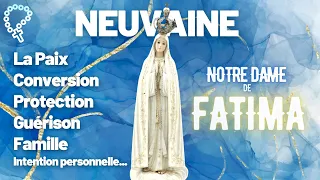 NEUVAINE

La Paix
Conversion
Protection
Guérison
Famille
Intention personnelle...

NOTRE DAME
DE
FATIMA